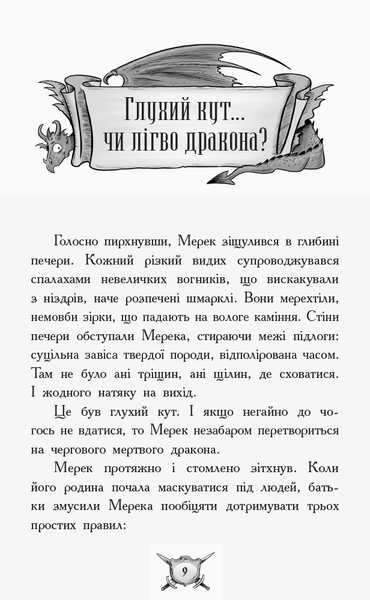 Глухий кут... чи лігво дракона?

Голосно пирхнувши, Мерек зіщулився в глибині печери. Кожний різкий видих супроводжувався спалахами невеличких вогників, що вискакували з ніздрів, наче розпечені шмарклі. Вони мерехтіли, немовби зірки, що падають на вологе каміння. Стіни печери обступали Мерека, стираючи межі підлоги: суцільна завіса твердої породи, відполірована часом. Там не було ані тріщин, ані щілин, де сховатися. І жодного натяку на вихід.

Це був глухий кут. І якщо негайно до чогось не вдатися, то Мерек незабаром перетвориться на чергового мертвого дракона.

Мерек протяжно і стомлено зітхнув. Коли його родина почала маскуватися під людей, батьки змусили Мерека пообіцяти дотримувати трьох простих правил:

9